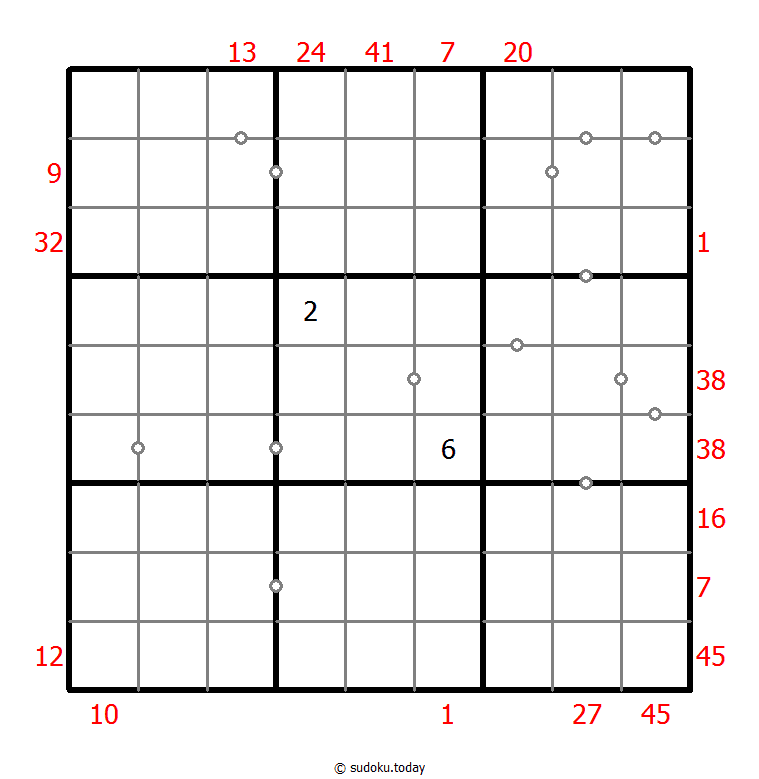 13 24 41 7 20

9
32 1
2
38
6 38
16
7
12 45

10 1 27 45

© sudoku.today